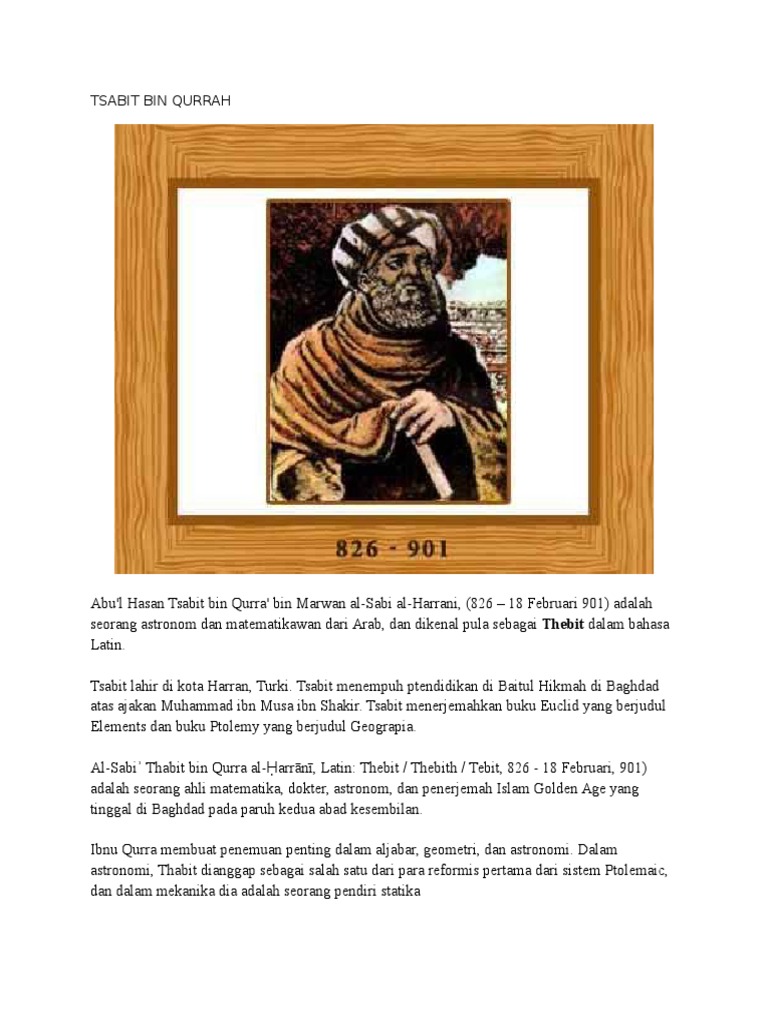 TSABIT BIN QURRAH

826 - 901

Abu'l Hasan Tsabit bin Qurra' bin Marwan al-Sabi al-Harrani, (826 – 18 Februari 901) adalah seorang astronom dan matematikawan dari Arab, dan dikenal pula sebagai Thebit dalam bahasa Latin.

Tsabit lahir di kota Harran, Turki. Tsabit menempuh ptendidikan di Baitul Hikmah di Baghdad atas ajakan Muhammad ibn Musa ibn Shakir. Tsabit menerjemahkan buku Euclid yang berjudul Elements dan buku Ptolemy yang berjudul Geograpia.

Al-Sabi' Thabit bin Qurra al-Ḥarrānī, Latin: Thebit / Thebith / Tebit, 826 - 18 Februari, 901) adalah seorang ahli matematika, dokter, astronom, dan penerjemah Islam Golden Age yang tinggal di Baghdad pada paruh kedua abad kesembilan.

Ibnu Qurra membuat penemuan penting dalam aljabar, geometri, dan astronomi. Dalam astronomi, Thabit dianggap sebagai salah satu dari para reformis pertama dari sistem Ptolemaic, dan dalam mekanika dia adalah seorang pendiri statika